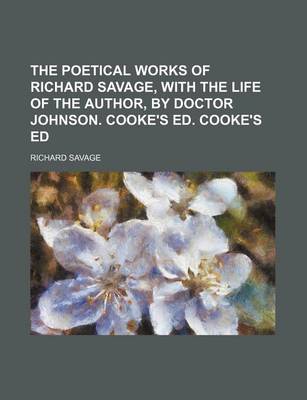 THE POETICAL WORKS OF RICHARD SAVAGE, WITH THE LIFE OF THE AUTHOR, BY DOCTOR JOHNSON. COOKE'S ED. COOKE'S ED

RICHARD SAVAGE